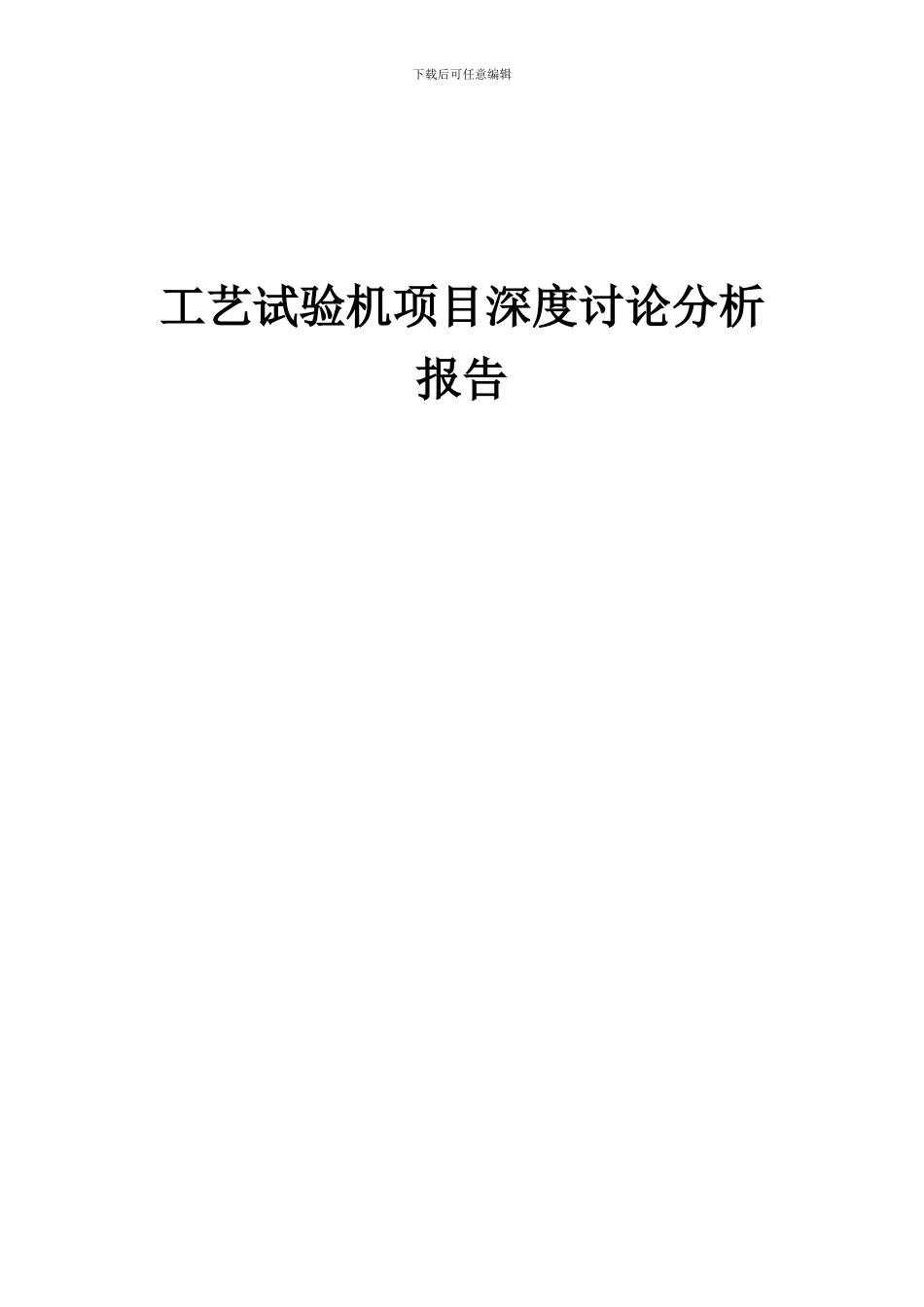 下载后可任意编辑

工艺试验机项目深度讨论分析报告